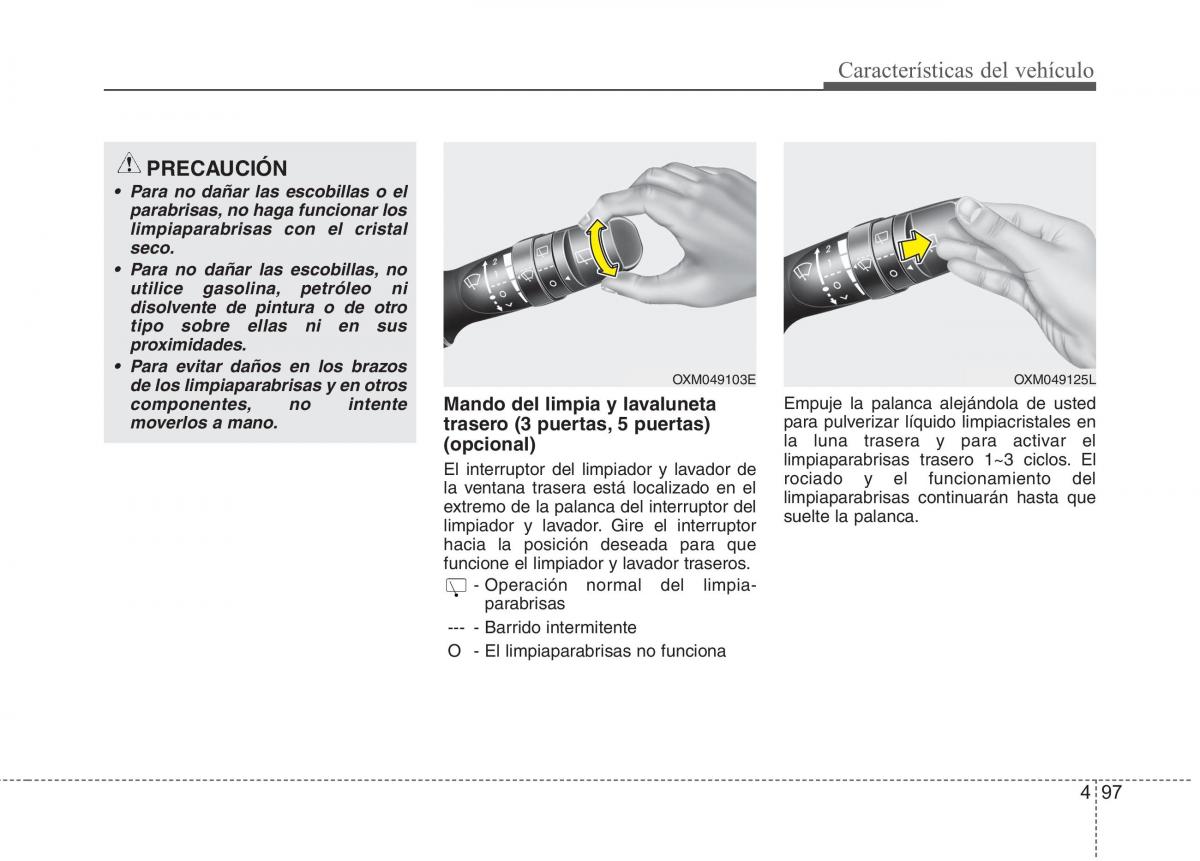 Características del vehículo

PRECAUCIÓN

• Para no dañar las escobillas o el parabrisas, no haga funcionar los limpiaparabrisas con el cristal seco.

• Para no dañar las escobillas, no utilice gasolina, petróleo ni disolvente de pintura o de otro tipo sobre ellas ni en sus proximidades.

• Para evitar daños en los brazos de los limpiaparabrisas y en otros componentes, no intente moverlos a mano.

OXM049103E

Mando del limpia y lavaluneta trasero (3 puertas, 5 puertas) (opcional)

El interruptor del limpiador y lavador de la ventana trasera está localizado en el extremo de la palanca del interruptor del limpiador y lavador. Gire el interruptor hacia la posición deseada para que funcione el limpiador y lavador traseros.

- Operación normal del limpiaparabrisas

--- - Barrido intermitente

O - El limpiaparabrisas no funciona

OXM049125L

Empuje la palanca alejándola de usted para pulverizar líquido limpiacristales en la luna trasera y para activar el limpiaparabrisas trasero 1~3 ciclos. El rociado y el funcionamiento del limpiaparabrisas continuarán hasta que suelte la palanca.

4 97